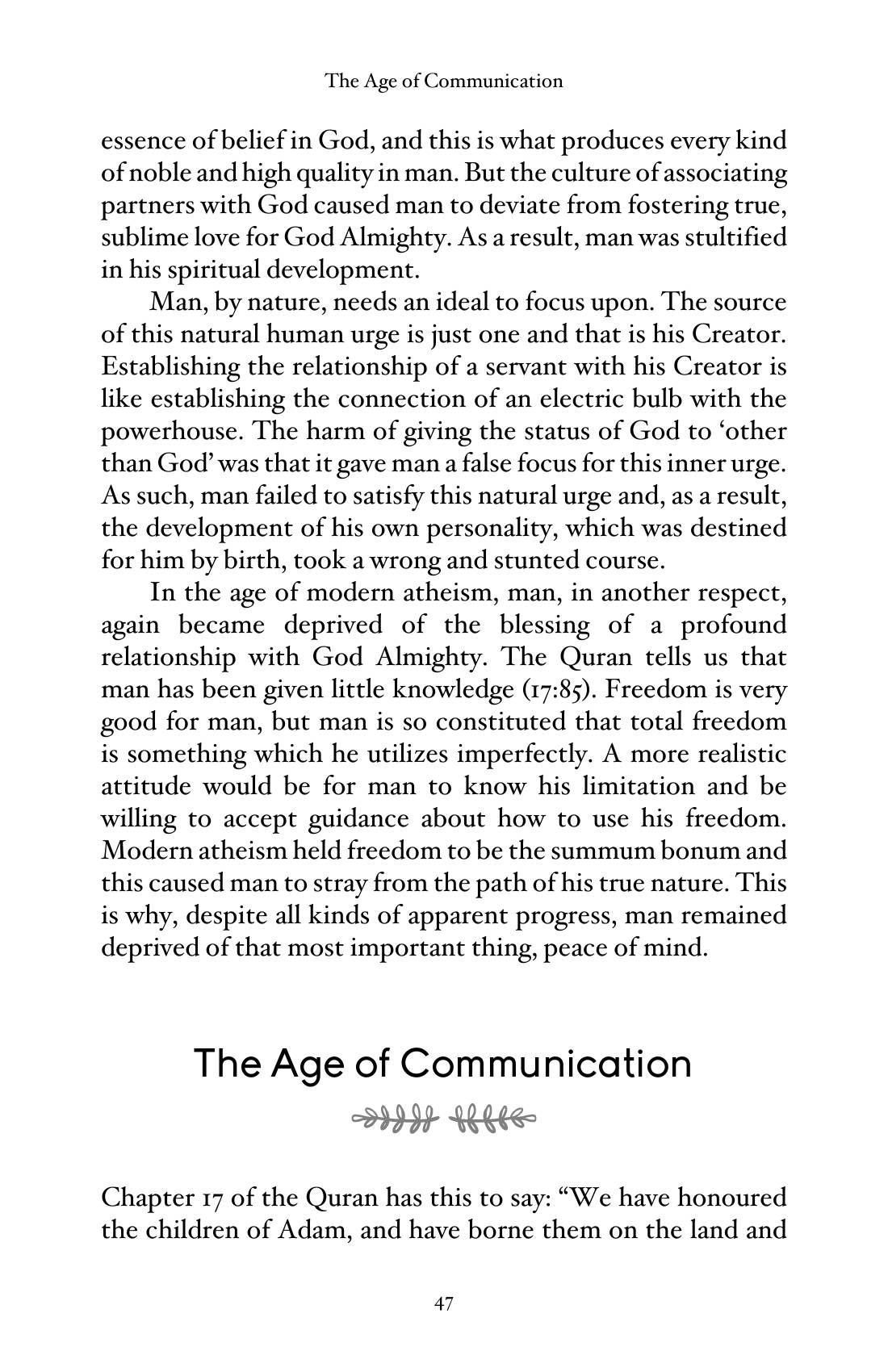 The Age of Communication

essence of belief in God, and this is what produces every kind of noble and high quality in man. But the culture of associating partners with God caused man to deviate from fostering true, sublime love for God Almighty. As a result, man was stultified in his spiritual development.

Man, by nature, needs an ideal to focus upon. The source of this natural human urge is just one and that is his Creator. Establishing the relationship of a servant with his Creator is like establishing the connection of an electric bulb with the powerhouse. The harm of giving the status of God to 'other than God' was that it gave man a false focus for this inner urge. As such, man failed to satisfy this natural urge and, as a result, the development of his own personality, which was destined for him by birth, took a wrong and stunted course.

In the age of modern atheism, man, in another respect, again became deprived of the blessing of a profound relationship with God Almighty. The Quran tells us that man has been given little knowledge (17:85). Freedom is very good for man, but man is so constituted that total freedom is something which he utilizes imperfectly. A more realistic attitude would be for man to know his limitation and be willing to accept guidance about how to use his freedom. Modern atheism held freedom to be the summum bonum and this caused man to stray from the path of his true nature. This is why, despite all kinds of apparent progress, man remained deprived of that most important thing, peace of mind.

The Age of Communication

Chapter 17 of the Quran has this to say: "We have honoured the children of Adam, and have borne them on the land and

47